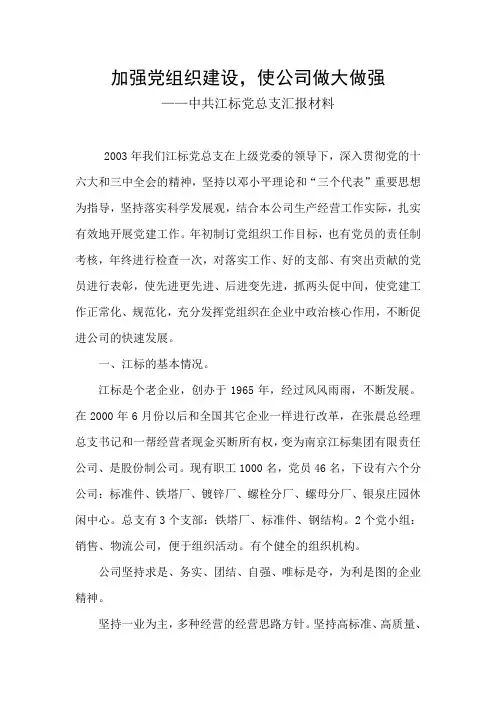 加强党组织建设，使公司做大做强
——中共江标党总支汇报材料

2003 年我们江标党总支在上级党委的领导下，深入贯彻党的十六大和三中全会的精神，坚持以邓小平理论和“三个代表”重要思想为指导，坚持落实科学发展观，结合本公司生产经营工作实际，扎实有效地开展党建工作。年初制订党组织工作目标，也有党员的责任制考核，年终进行检查一次，对落实工作、好的支部、有突出贡献的党员进行表彰，使先进更先进、后进变先进，抓两头促中间，使党建工作正常化、规范化，充分发挥党组织在企业中政治核心作用，不断促进公司的快速发展。

一、江标的基本情况。

江标是个老企业，创办于 1965 年，经过风风雨雨，不断发展。在 2000 年 6 月份以后和全国其它企业一样进行改革，在张晨总经理总支书记和一帮经营者现金买断所有权，变为南京江标集团有限责任公司、是股份制公司。现有职工 1000 名，党员 46 名，下设有六个分公司：标准件、铁塔厂、镀锌厂、螺栓分厂、螺母分厂、银泉庄园休闲中心。总支有 3 个支部：铁塔厂、标准件、钢结构。2 个党小组：销售、物流公司，便于组织活动。有个健全的组织机构。

公司坚持求是、务实、团结、自强、唯标是夺，为利是图的企业精神。

坚持一业为主，多种经营的经营思路方针。坚持高标准、高质量、